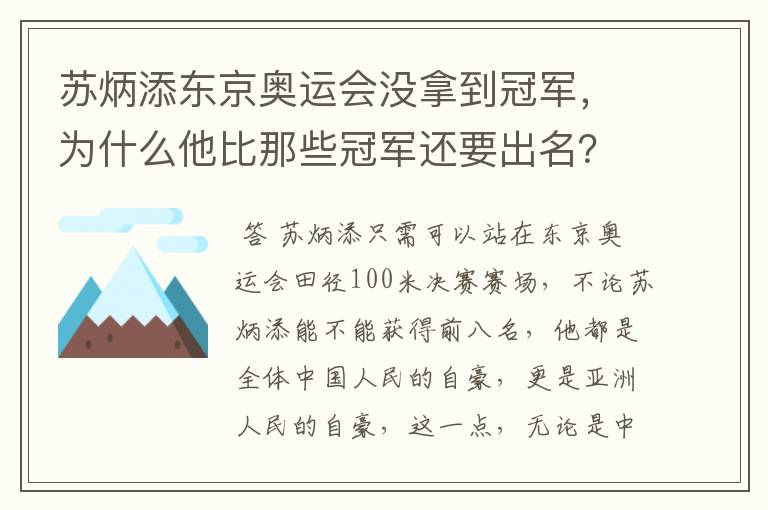 苏炳添东京奥运会没拿到冠军，为什么他比那些冠军还要出名？

答 苏炳添只需可以站在东京奥运会田径100米决赛赛场，不论苏炳添能不能获得前八名，他都是全体中国人民的自豪，更是亚洲人民的自豪，这一点，无论是中